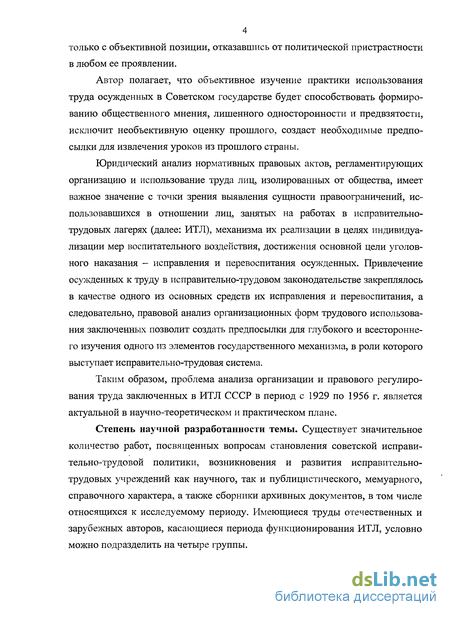 4

только с объективной позиции, отказавшись от политической пристрастности в любом ее проявлении.

Автор полагает, что объективное изучение практики использования труда осужденных в Советском государстве будет способствовать формированию общественного мнения, лишенного односторонности и предвзятости, исключит необъективную оценку прошлого, создаст необходимые предпосылки для извлечения уроков из прошлого страны.

Юридический анализ нормативных правовых актов, регламентирующих организацию и использование труда лиц, изолированных от общества, имеет важное значение с точки зрения выявления сущности правоограничений, использовавшихся в отношении лиц, занятых на работах в исправительно-трудовых лагерях (далее: ИТЛ), механизма их реализации в целях индивидуализации мер воспитательного воздействия, достижения основной цели уголовного наказания – исправления и перевоспитания осужденных. Привлечение осужденных к труду в исправительно-трудовом законодательстве закреплялось в качестве одного из основных средств их исправления и перевоспитания, а следовательно, правовой анализ организационных форм трудового использования заключенных позволит создать предпосылки для глубокого и всестороннего изучения одного из элементов государственного механизма, в роли которого выступает исправительно-трудовая система.

Таким образом, проблема анализа организации и правового регулирования труда заключенных в ИТЛ СССР в период с 1929 по 1956 г. является актуальной в научно-теоретическом и практическом плане.

Степень научной разработанности темы. Существует значительное количество работ, посвященных вопросам становления советской исправительно-трудовой политики, возникновения и развития исправительно-трудовых учреждений как научного, так и публицистического, мемуарного, справочного характера, а также сборники архивных документов, в том числе относящихся к исследуемому периоду. Имеющиеся труды отечественных и зарубежных авторов, касающиеся периода функционирования ИТЛ, условно можно подразделить на четыре группы.

dsLib.net
библиотека диссертаций